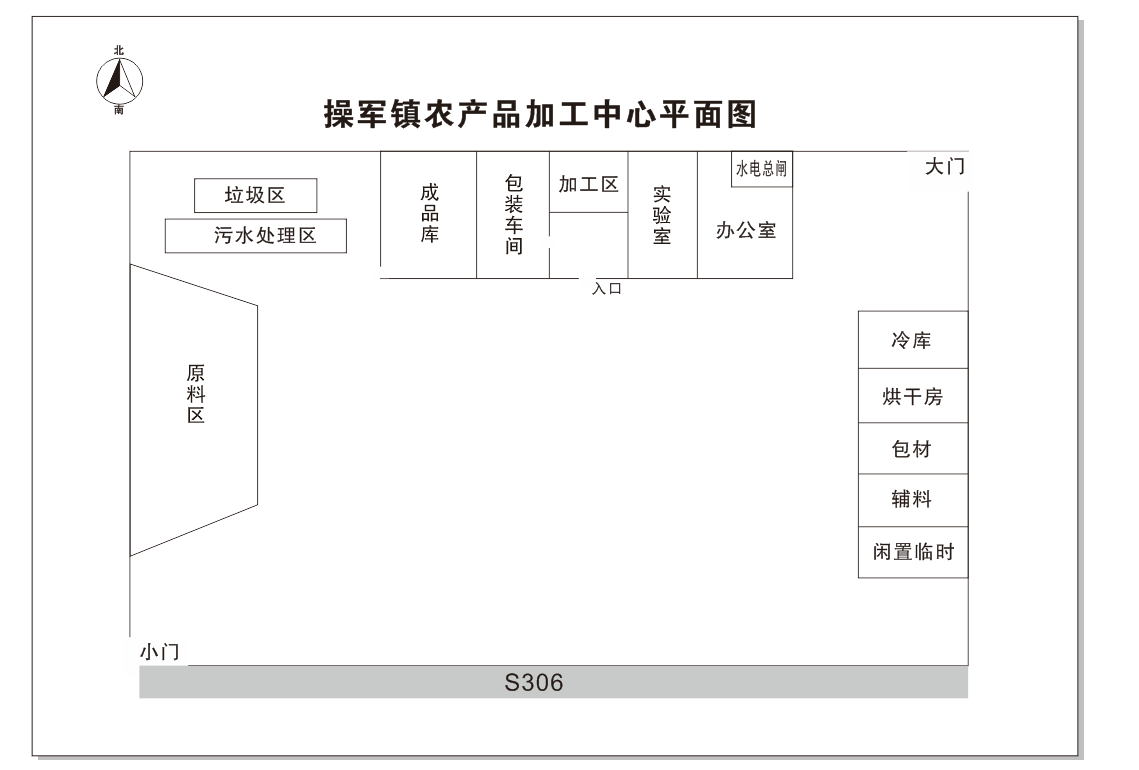 北
南

操军镇农产品加工中心平面图

垃圾区

污水处理区

成品库

包装车间

加工区

实验室

水电总闸

办公室

大门

入口

原料区

冷库

烘干房

包材

辅料

闲置临时

小门

S306